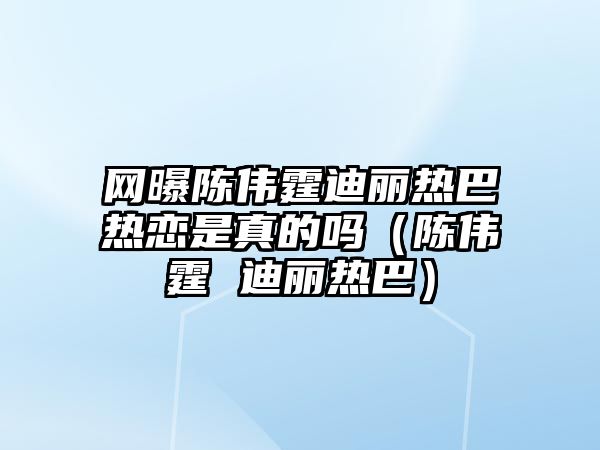 网曝陈伟霆迪丽热巴热恋是真的吗（陈伟霆 迪丽热巴）